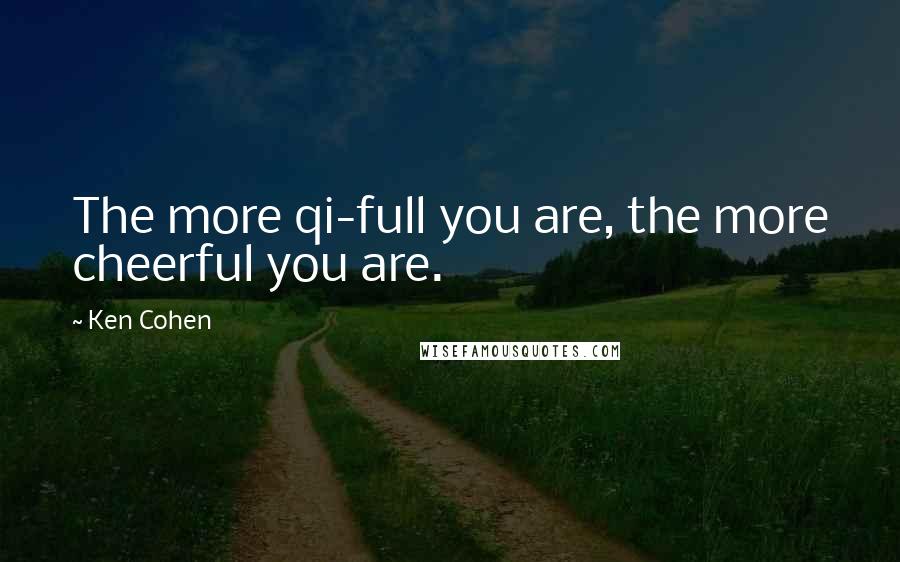 The more qi-full you are, the more cheerful you are.

~ Ken Cohen

WISEFAMOUSQUOTES.COM